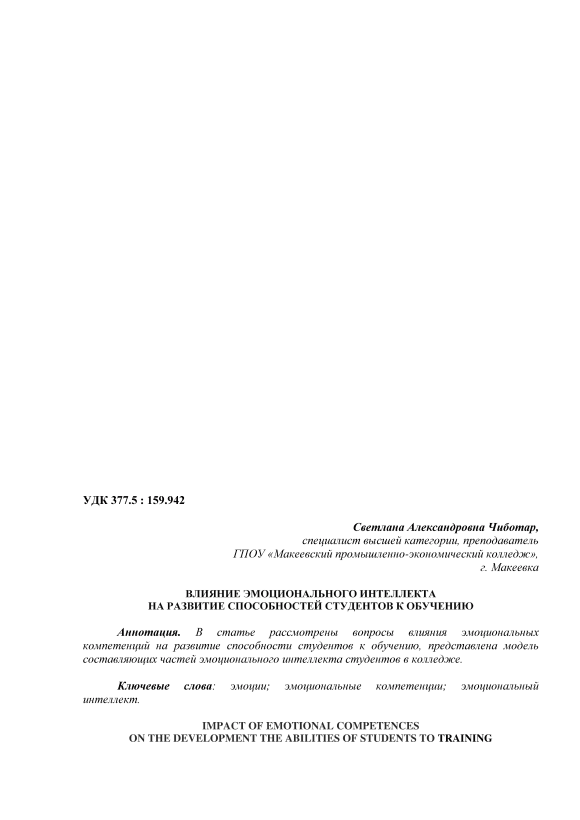 УДК 377.5 : 159.942

Светлана Александровна Чиботар,
специалист высшей категории, преподаватель
ГПОУ «Макеевский промышленно-экономический колледж»,
г. Макеевка

ВЛИЯНИЕ ЭМОЦИОНАЛЬНОГО ИНТЕЛЛЕКТА
НА РАЗВИТИЕ СПОСОБНОСТЕЙ СТУДЕНТОВ К ОБУЧЕНИЮ

Аннотация. В статье рассмотрены вопросы влияния эмоциональных компетенций на развитие способности студентов к обучению, представлена модель составляющих частей эмоционального интеллекта студентов в колледже.

Ключевые слова: эмоции; эмоциональные компетенции; эмоциональный интеллект.

IMPACT OF EMOTIONAL COMPETENCES
ON THE DEVELOPMENT THE ABILITIES OF STUDENTS TO TRAINING